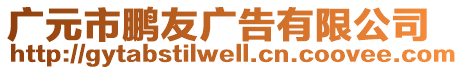 广元市鹏友广告有限公司
http://gytabstilwell.cn.coovee.com